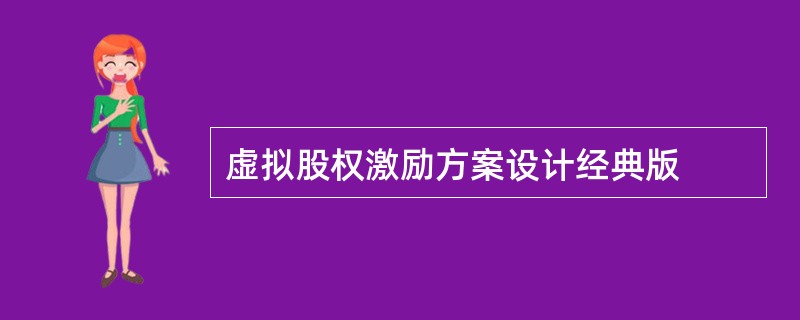 虚拟股权激励方案设计经典版